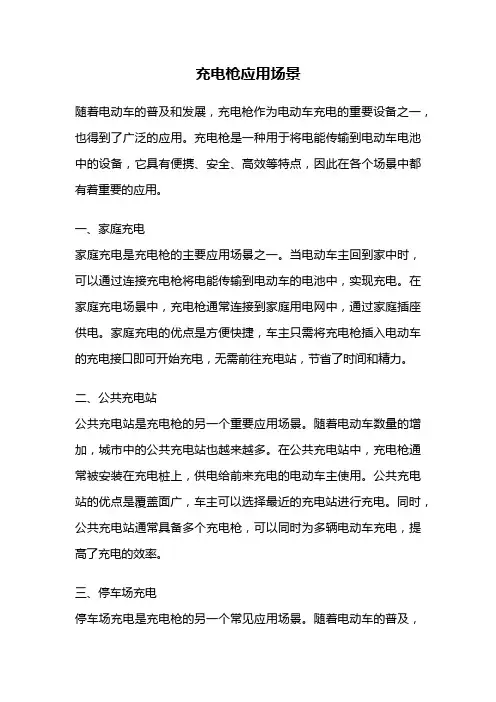 充电枪应用场景

随着电动车的普及和发展，充电枪作为电动车充电的重要设备之一，也得到了广泛的应用。充电枪是一种用于将电能传输到电动车电池中的设备，它具有便携、安全、高效等特点，因此在各个场景中都有着重要的应用。

一、家庭充电
家庭充电是充电枪的主要应用场景之一。当电动车主回到家中时，可以通过连接充电枪将电能传输到电动车的电池中，实现充电。在家庭充电场景中，充电枪通常连接到家庭用电网中，通过家庭插座供电。家庭充电的优点是方便快捷，车主只需将充电枪插入电动车的充电接口即可开始充电，无需前往充电站，节省了时间和精力。

二、公共充电站
公共充电站是充电枪的另一个重要应用场景。随着电动车数量的增加，城市中的公共充电站也越来越多。在公共充电站中，充电枪通常被安装在充电桩上，供电给前来充电的电动车主使用。公共充电站的优点是覆盖面广，车主可以选择最近的充电站进行充电。同时，公共充电站通常具备多个充电枪，可以同时为多辆电动车充电，提高了充电的效率。

三、停车场充电
停车场充电是充电枪的另一个常见应用场景。随着电动车的普及，